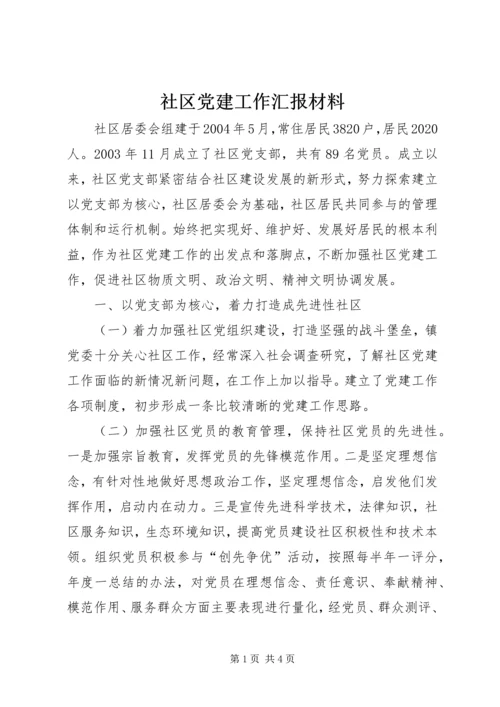 社区党建工作汇报材料

社区居委会组建于2004年5月，常住居民3820户，居民2020人。2003年11月成立了社区党支部，共有89名党员。成立以来，社区党支部紧密结合社区建设发展的新形式，努力探索建立以党支部为核心，社区居委会为基础，社区居民共同参与的管理体制和运行机制。始终把实现好、维护好、发展好居民的根本利益，作为社区党建工作的出发点和落脚点，不断加强社区党建工作，促进社区物质文明、政治文明、精神文明协调发展。

一、以党支部为核心，着力打造成先进性社区

（一）着力加强社区党组织建设，打造坚强的战斗堡垒，镇党委十分关心社区工作，经常深入社会调查研究，了解社区党建工作面临的新情况新问题，在工作上加以指导。建立了党建工作各项制度，初步形成一条比较清晰的党建工作思路。

（二）加强社区党员的教育管理，保持社区党员的先进性。一是加强宗旨教育，发挥党员的先锋模范作用。二是坚定理想信念，有针对性地做好思想政治工作，坚定理想信念，启发他们发挥作用，启动内在动力。三是宣传先进科学技术，法律知识，社区服务知识，生态环境知识，提高党员建设社区积极性和技术本领。组织党员积极参与“创先争优”活动，按照每半年一评分，年度一总结的办法，对党员在理想信念、责任意识、奉献精神、模范作用、服务群众方面主要表现进行量化，经党员、群众测评、

第1页 共4页